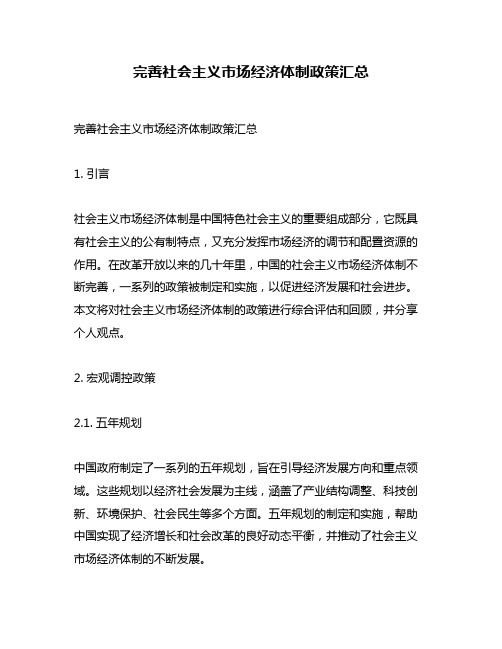 完善社会主义市场经济体制政策汇总

完善社会主义市场经济体制政策汇总

1. 引言

社会主义市场经济体制是中国特色社会主义的重要组成部分，它既具有社会主义的公有制特点，又充分发挥市场经济的调节和配置资源的作用。在改革开放以来的几十年里，中国的社会主义市场经济体制不断完善，一系列的政策被制定和实施，以促进经济发展和社会进步。本文将对社会主义市场经济体制的政策进行综合评估和回顾，并分享个人观点。

2. 宏观调控政策

2.1. 五年规划

中国政府制定了一系列的五年规划，旨在引导经济发展方向和重点领域。这些规划以经济社会发展为主线，涵盖了产业结构调整、科技创新、环境保护、社会民生等多个方面。五年规划的制定和实施，帮助中国实现了经济增长和社会改革的良好动态平衡，并推动了社会主义市场经济体制的不断发展。